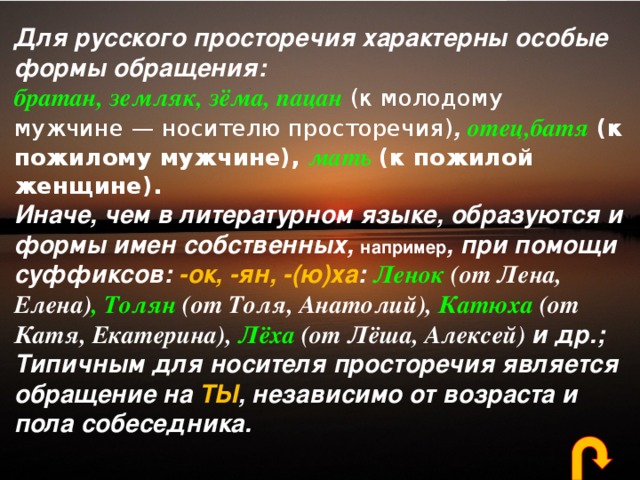 Для русского просторечия характерны особые формы обращения:
братан, земляк, зёма, пацан (к молодому мужчине — носителю просторечия), отец,батя (к пожилому мужчине), мать (к пожилой женщине).
Иначе, чем в литературном языке, образуются и формы имен собственных, например, при помощи суффиксов: -ок, -ян, -(ю)ха: Ленок (от Лена, Елена), Толян (от Толя, Анатолий), Катюха (от Катя, Екатерина), Лёха (от Лёша, Алексей) и др.;
Типичным для носителя просторечия является обращение на ТЫ, независимо от возраста и пола собеседника.